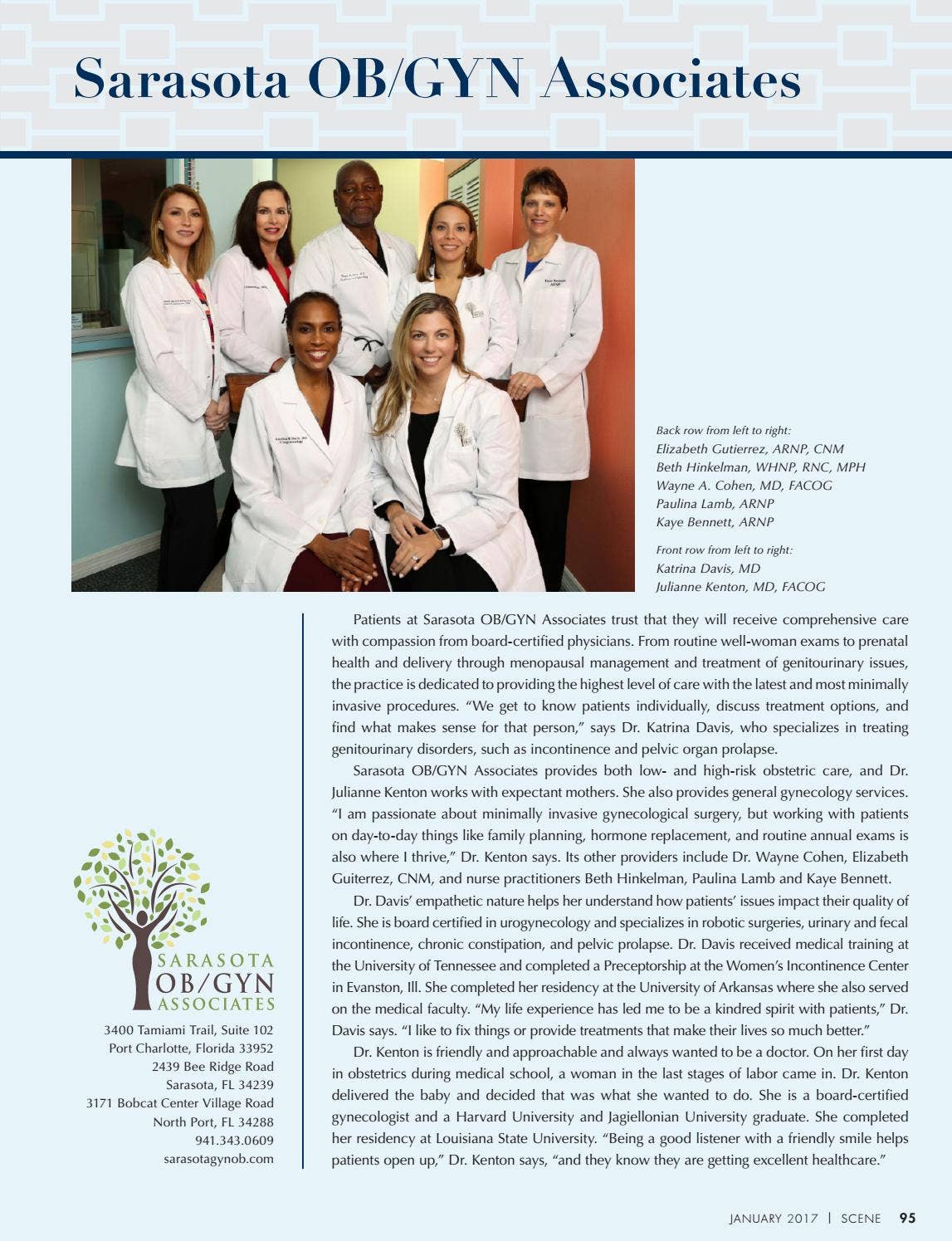 Sarasota OB/GYN Associates

Back row from left to right:
Elizabeth Gutierrez, ARNP, CNM
Beth Hinkelman, WHNP, RNC, MPH
Wayne A. Cohen, MD, FACOG
Paulina Lamb, ARNP
Kaye Bennett, ARNP

Front row from left to right:
Katrina Davis, MD
Julianne Kenton, MD, FACOG

Patients at Sarasota OB/GYN Associates trust that they will receive comprehensive care with compassion from board-certified physicians. From routine well-woman exams to prenatal health and delivery through menopausal management and treatment of genitourinary issues, the practice is dedicated to providing the highest level of care with the latest and most minimally invasive procedures. "We get to know patients individually, discuss treatment options, and find what makes sense for that person," says Dr. Katrina Davis, who specializes in treating genitourinary disorders, such as incontinence and pelvic organ prolapse.

Sarasota OB/GYN Associates provides both low- and high-risk obstetric care, and Dr. Julianne Kenton works with expectant mothers. She also provides general gynecology services. "I am passionate about minimally invasive gynecological surgery, but working with patients on day-to-day things like family planning, hormone replacement, and routine annual exams is also where I thrive," Dr. Kenton says. Its other providers include Dr. Wayne Cohen, Elizabeth Guiterrez, CNM, and nurse practitioners Beth Hinkelman, Paulina Lamb and Kaye Bennett.

Dr. Davis' empathetic nature helps her understand how patients' issues impact their quality of life. She is board certified in urogynecology and specializes in robotic surgeries, urinary and fecal incontinence, chronic constipation, and pelvic prolapse. Dr. Davis received medical training at the University of Tennessee and completed a Preceptorship at the Women's Incontinence Center in Evanston, Ill. She completed her residency at the University of Arkansas where she also served on the medical faculty. "My life experience has led me to be a kindred spirit with patients," Dr. Davis says. "I like to fix things or provide treatments that make their lives so much better."

Dr. Kenton is friendly and approachable and always wanted to be a doctor. On her first day in obstetrics during medical school, a woman in the last stages of labor came in. Dr. Kenton delivered the baby and decided that was what she wanted to do. She is a board-certified gynecologist and a Harvard University and Jagiellonian University graduate. She completed her residency at Louisiana State University. "Being a good listener with a friendly smile helps patients open up," Dr. Kenton says, "and they know they are getting excellent healthcare."

SARASOTA
OB/GYN
ASSOCIATES

3400 Tamiami Trail, Suite 102
Port Charlotte, Florida 33952
2439 Bee Ridge Road
Sarasota, FL 34239
3171 Bobcat Center Village Road
North Port, FL 34288
941.343.0609
sarasotagynob.com

JANUARY 2017 | SCENE 95